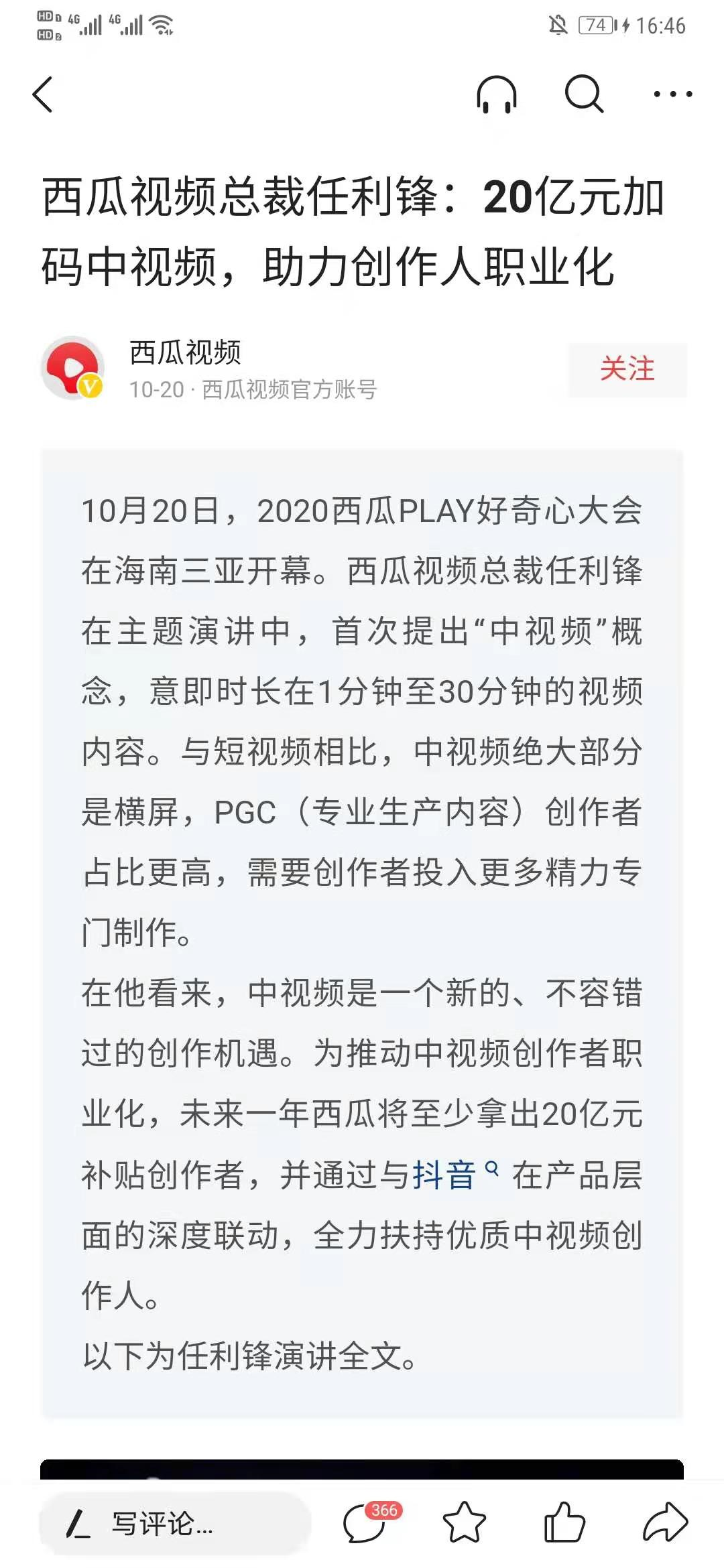 HD 4G 4G
74 16:46

西瓜视频总裁任利锋：20亿元加码中视频，助力创作人职业化

西瓜视频
10-20 · 西瓜视频官方账号
关注

10月20日，2020西瓜PLAY好奇心大会在海南三亚开幕。西瓜视频总裁任利锋在主题演讲中，首次提出“中视频”概念，意即时长在1分钟至30分钟的视频内容。与短视频相比，中视频绝大部分是横屏，PGC（专业生产内容）创作者占比更高，需要创作者投入更多精力专门制作。
在他看来，中视频是一个新的、不容错过的创作机遇。为推动中视频创作者职业化，未来一年西瓜将至少拿出20亿元补贴创作者，并通过与抖音在产品层面的深度联动，全力扶持优质中视频创作人。
以下为任利锋演讲全文。

写评论...
366